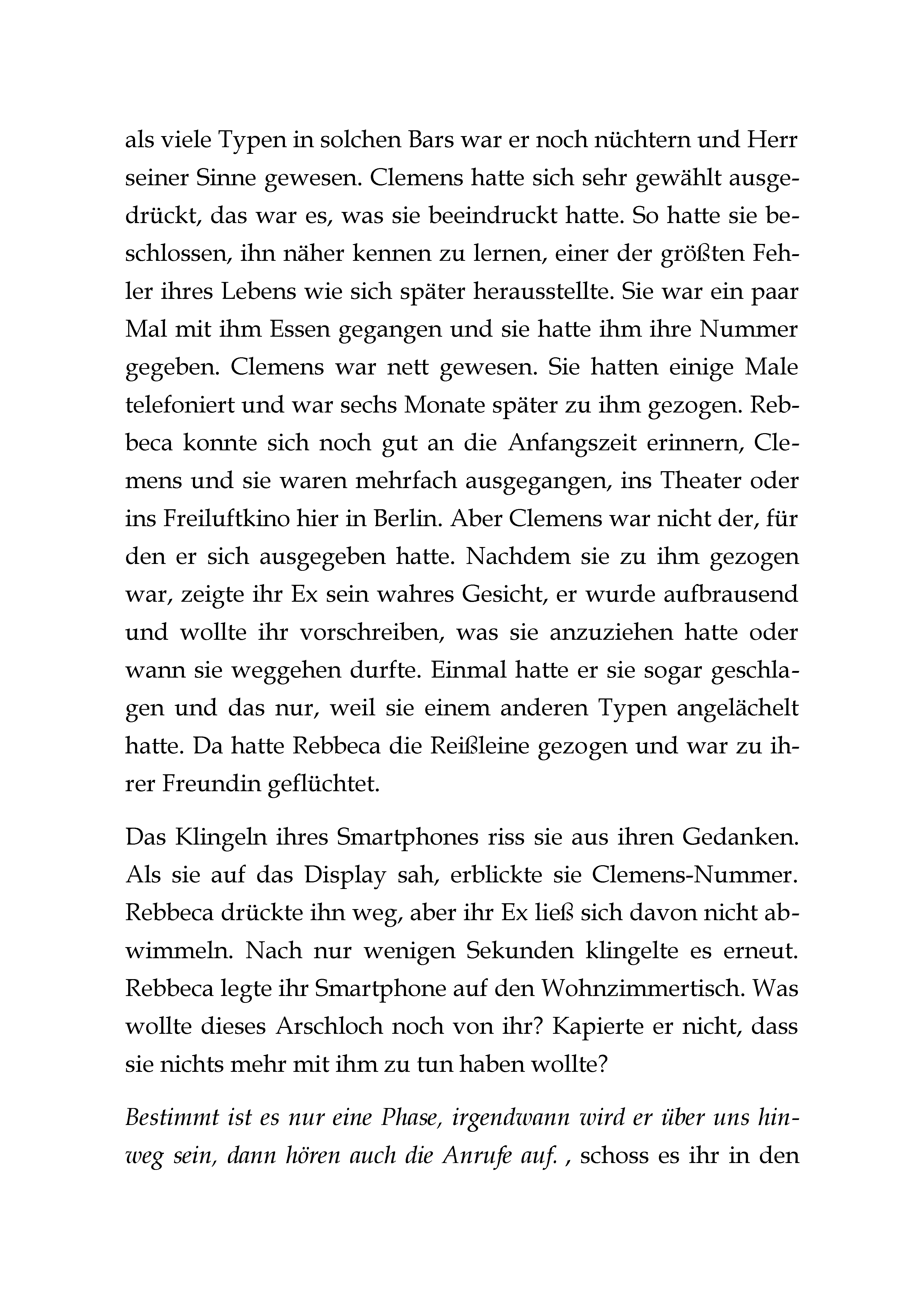 als viele Typen in solchen Bars war er noch nüchtern und Herr seiner Sinne gewesen. Clemens hatte sich sehr gewählt ausgedrückt, das war es, was sie beeindruckt hatte. So hatte sie beschlossen, ihn näher kennen zu lernen, einer der größten Fehler ihres Lebens wie sich später herausstellte. Sie war ein paar Mal mit ihm Essen gegangen und sie hatte ihm ihre Nummer gegeben. Clemens war nett gewesen. Sie hatten einige Male telefoniert und war sechs Monate später zu ihm gezogen. Rebbeca konnte sich noch gut an die Anfangszeit erinnern, Clemens und sie waren mehrfach ausgegangen, ins Theater oder ins Freiluftkino hier in Berlin. Aber Clemens war nicht der, für den er sich ausgegeben hatte. Nachdem sie zu ihm gezogen war, zeigte ihr Ex sein wahres Gesicht, er wurde aufbrausend und wollte ihr vorschreiben, was sie anzuziehen hatte oder wann sie weggehen durfte. Einmal hatte er sie sogar geschlagen und das nur, weil sie einem anderen Typen angelächelt hatte. Da hatte Rebbeca die Reißleine gezogen und war zu ihrer Freundin geflüchtet.

Das Klingeln ihres Smartphones riss sie aus ihren Gedanken. Als sie auf das Display sah, erblickte sie Clemens-Nummer. Rebbeca drückte ihn weg, aber ihr Ex ließ sich davon nicht abwimmeln. Nach nur wenigen Sekunden klingelte es erneut. Rebbeca legte ihr Smartphone auf den Wohnzimmertisch. Was wollte dieses Arschloch noch von ihr? Kapierte er nicht, dass sie nichts mehr mit ihm zu tun haben wollte?

Bestimmt ist es nur eine Phase, irgendwann wird er über uns hinweg sein, dann hören auch die Anrufe auf. , schoss es ihr in den